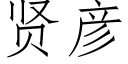 贤彦